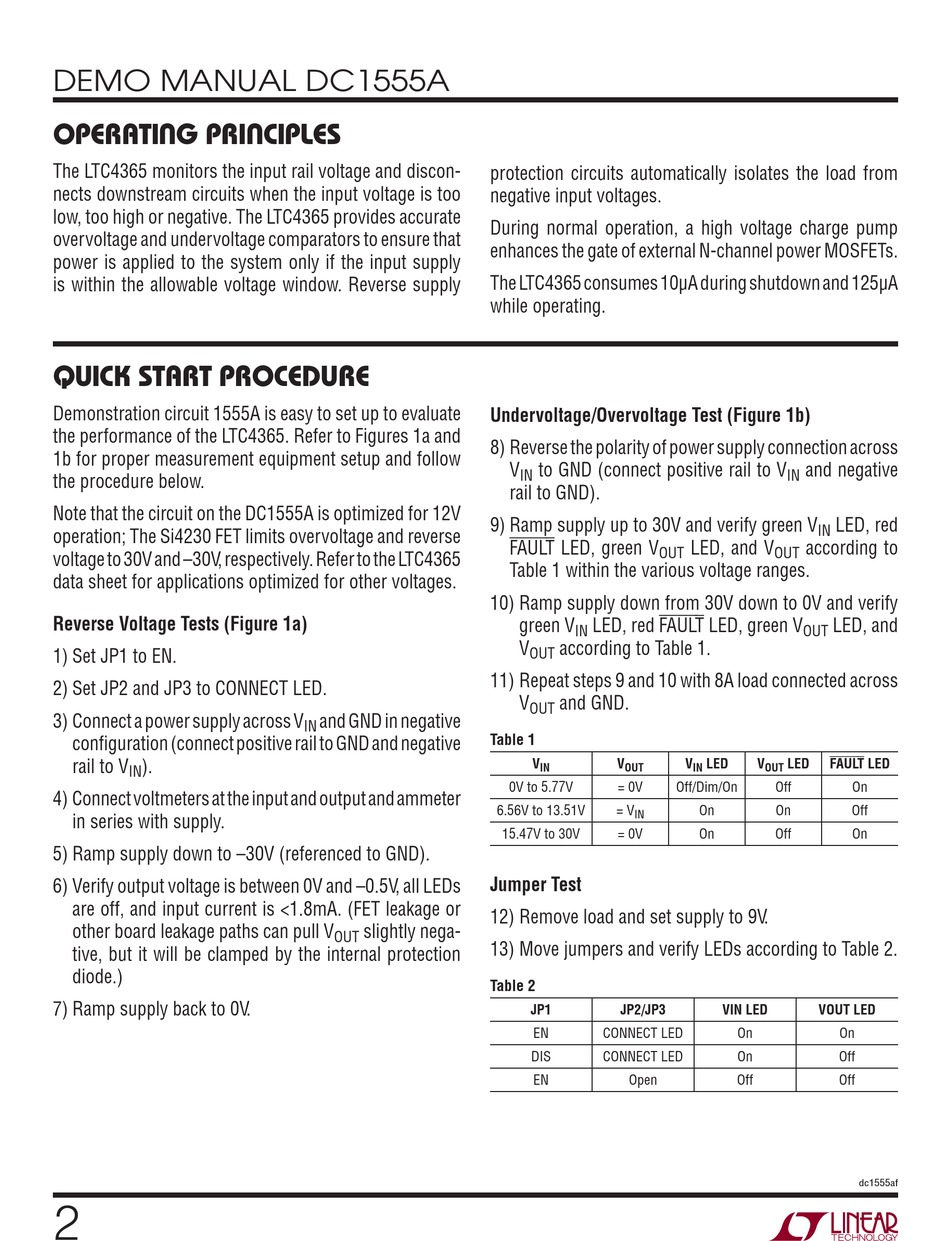 DEMO MANUAL DC1555A

OPERATING PRINCIPLES

The LTC4365 monitors the input rail voltage and disconnects downstream circuits when the input voltage is too low, too high or negative. The LTC4365 provides accurate overvoltage and undervoltage comparators to ensure that power is applied to the system only if the input supply is within the allowable voltage window. Reverse supply protection circuits automatically isolates the load from negative input voltages.

During normal operation, a high voltage charge pump enhances the gate of external N-channel power MOSFETs.

The LTC4365 consumes 10µA during shutdown and 125µA while operating.

QUICK START PROCEDURE

Demonstration circuit 1555A is easy to set up to evaluate the performance of the LTC4365. Refer to Figures 1a and 1b for proper measurement equipment setup and follow the procedure below.

Note that the circuit on the DC1555A is optimized for 12V operation; The Si4230 FET limits overvoltage and reverse voltage to 30V and –30V, respectively. Refer to the LTC4365 data sheet for applications optimized for other voltages.

Reverse Voltage Tests (Figure 1a)

1) Set JP1 to EN.

2) Set JP2 and JP3 to CONNECT LED.

3) Connect a power supply across $V_{IN}$ and GND in negative configuration (connect positive rail to GND and negative rail to $V_{IN}$).

4) Connect voltmeters at the input and output and ammeter in series with supply.

5) Ramp supply down to –30V (referenced to GND).

6) Verify output voltage is between 0V and –0.5V, all LEDs are off, and input current is <1.8mA. (FET leakage or other board leakage paths can pull $V_{OUT}$ slightly negative, but it will be clamped by the internal protection diode.)

7) Ramp supply back to 0V.

Undervoltage/Overvoltage Test (Figure 1b)

8) Reverse the polarity of power supply connection across $V_{IN}$ to GND (connect positive rail to $V_{IN}$ and negative rail to GND).

9) Ramp supply up to 30V and verify green $V_{IN}$ LED, red $\overline{FAULT}$ LED, green $V_{OUT}$ LED, and $V_{OUT}$ according to Table 1 within the various voltage ranges.

10) Ramp supply down from 30V down to 0V and verify green $V_{IN}$ LED, red $\overline{FAULT}$ LED, green $V_{OUT}$ LED, and $V_{OUT}$ according to Table 1.

11) Repeat steps 9 and 10 with 8A load connected across $V_{OUT}$ and GND.

Table 1

| $V_{IN}$ | $V_{OUT}$ | $V_{IN}$ LED | $V_{OUT}$ LED | $\overline{FAULT}$ LED |
|---|---|---|---|---|
| 0V to 5.77V | = 0V | Off/Dim/On | Off | On |
| 6.56V to 13.51V | = $V_{IN}$ | On | On | Off |
| 15.47V to 30V | = 0V | On | Off | On |

Jumper Test

12) Remove load and set supply to 9V.

13) Move jumpers and verify LEDs according to Table 2.

Table 2

| JP1 | JP2/JP3 | VIN LED | VOUT LED |
|---|---|---|---|
| EN | CONNECT LED | On | On |
| DIS | CONNECT LED | On | Off |
| EN | Open | Off | Off |

dc1555af

2

LINEAR TECHNOLOGY